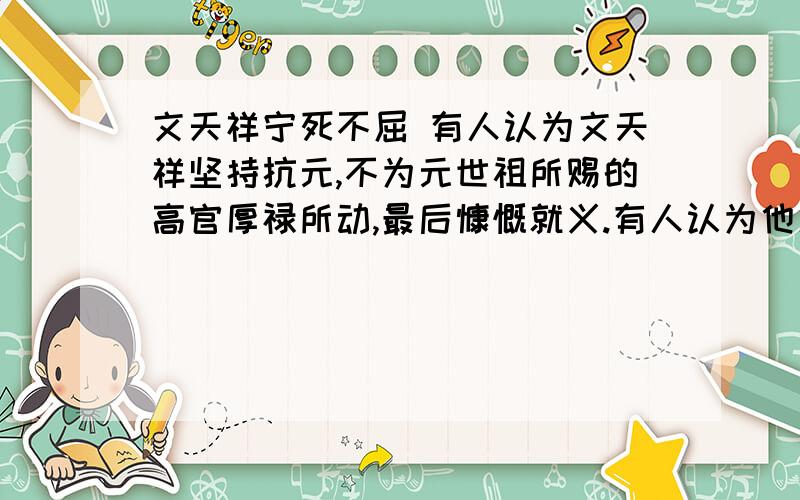 tiger

文天祥宁死不屈 有人认为文天祥坚持抗元,不为元世祖所赐的高官厚禄所动,最后慷慨就义.有人认为他